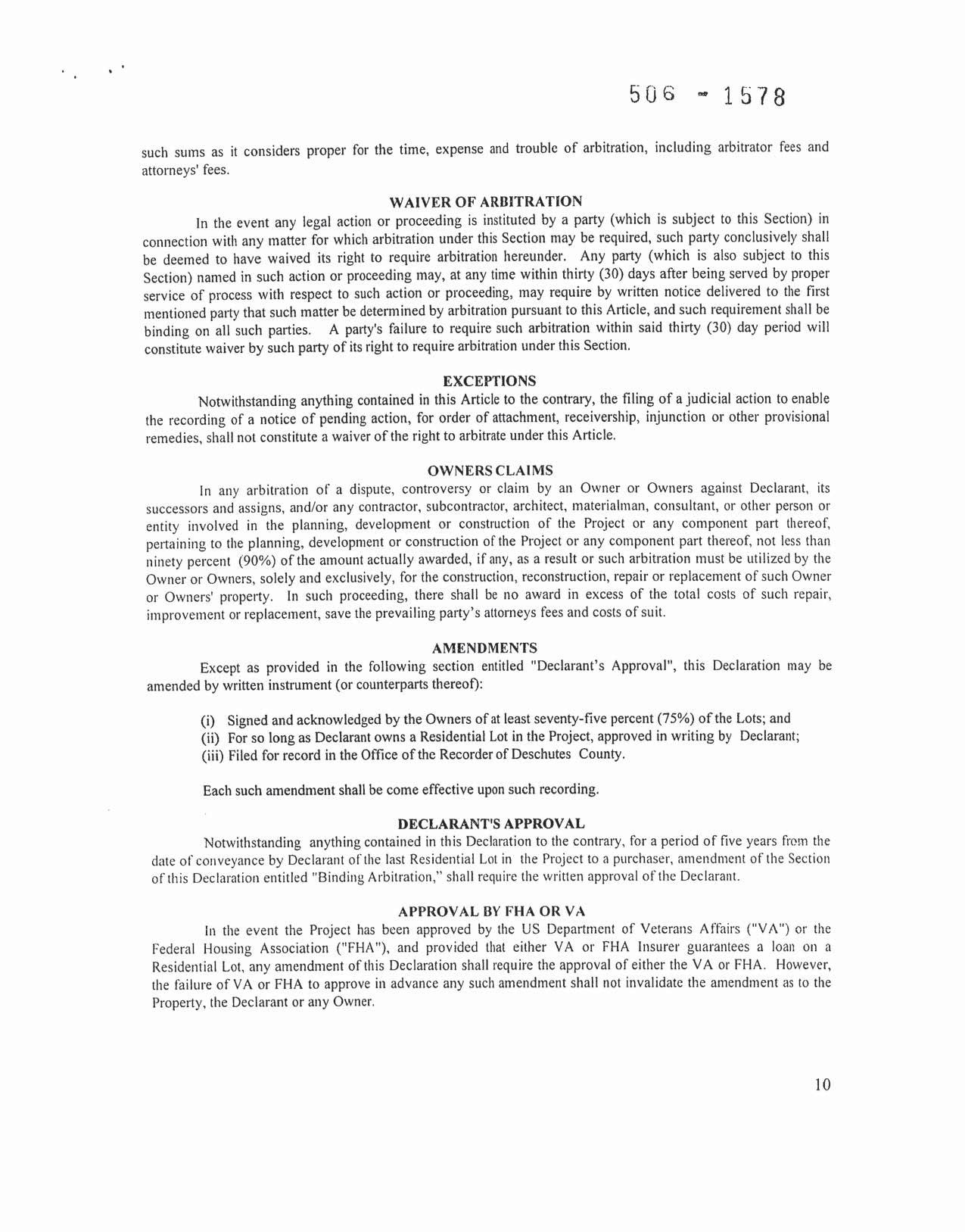 506 - 1578

such sums as it considers proper for the time, expense and trouble of arbitration, including arbitrator fees and attorneys' fees.

WAIVER OF ARBITRATION

In the event any legal action or proceeding is instituted by a party (which is subject to this Section) in connection with any matter for which arbitration under this Section may be required, such party conclusively shall be deemed to have waived its right to require arbitration hereunder. Any party (which is also subject to this Section) named in such action or proceeding may, at any time within thirty (30) days after being served by proper service of process with respect to such action or proceeding, may require by written notice delivered to the first mentioned party that such matter be determined by arbitration pursuant to this Article, and such requirement shall be binding on all such parties. A party's failure to require such arbitration within said thirty (30) day period will constitute waiver by such party of its right to require arbitration under this Section.

EXCEPTIONS

Notwithstanding anything contained in this Article to the contrary, the filing of a judicial action to enable the recording of a notice of pending action, for order of attachment, receivership, injunction or other provisional remedies, shall not constitute a waiver of the right to arbitrate under this Article.

OWNERS CLAIMS

In any arbitration of a dispute, controversy or claim by an Owner or Owners against Declarant, its successors and assigns, and/or any contractor, subcontractor, architect, materialman, consultant, or other person or entity involved in the planning, development or construction of the Project or any component part thereof, pertaining to the planning, development or construction of the Project or any component part thereof, not less than ninety percent (90%) of the amount actually awarded, if any, as a result or such arbitration must be utilized by the Owner or Owners, solely and exclusively, for the construction, reconstruction, repair or replacement of such Owner or Owners' property. In such proceeding, there shall be no award in excess of the total costs of such repair, improvement or replacement, save the prevailing party's attorneys fees and costs of suit.

AMENDMENTS

Except as provided in the following section entitled "Declarant's Approval", this Declaration may be amended by written instrument (or counterparts thereof):

(i) Signed and acknowledged by the Owners of at least seventy-five percent (75%) of the Lots; and
(ii) For so long as Declarant owns a Residential Lot in the Project, approved in writing by Declarant;
(iii) Filed for record in the Office of the Recorder of Deschutes County.

Each such amendment shall be come effective upon such recording.

DECLARANT'S APPROVAL

Notwithstanding anything contained in this Declaration to the contrary, for a period of five years from the date of conveyance by Declarant of the last Residential Lot in the Project to a purchaser, amendment of the Section of this Declaration entitled "Binding Arbitration," shall require the written approval of the Declarant.

APPROVAL BY FHA OR VA

In the event the Project has been approved by the US Department of Veterans Affairs ("VA") or the Federal Housing Association ("FHA"), and provided that either VA or FHA Insurer guarantees a loan on a Residential Lot, any amendment of this Declaration shall require the approval of either the VA or FHA. However, the failure of VA or FHA to approve in advance any such amendment shall not invalidate the amendment as to the Property, the Declarant or any Owner.

10